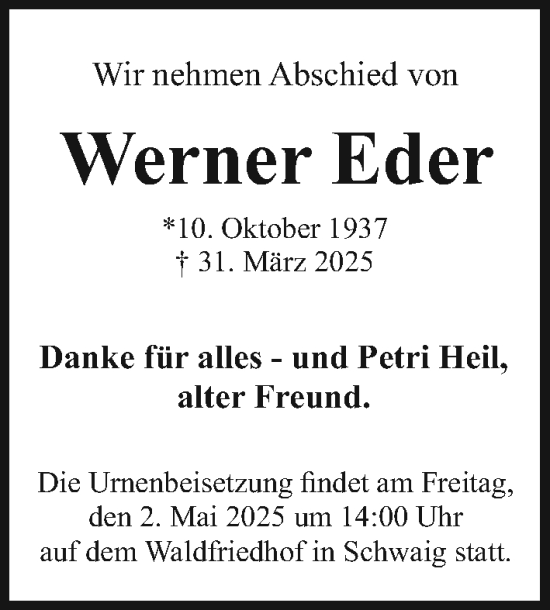 Wir nehmen Abschied von

Werner Eder

*10. Oktober 1937
† 31. März 2025

Danke für alles - und Petri Heil, alter Freund.

Die Urnenbeisetzung findet am Freitag, den 2. Mai 2025 um 14:00 Uhr auf dem Waldfriedhof in Schwaig statt.